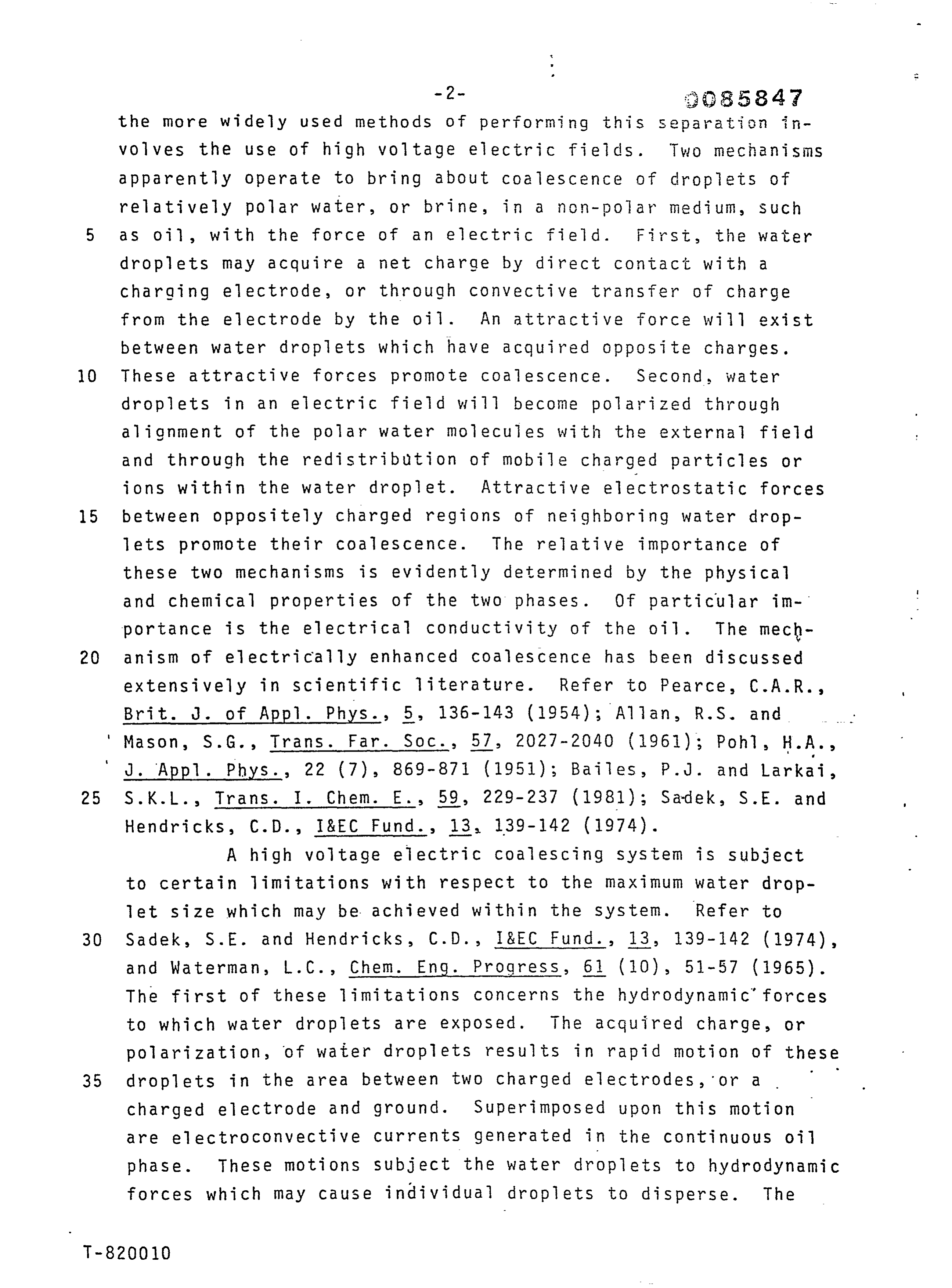 -2-

0085847

the more widely used methods of performing this separation involves the use of high voltage electric fields. Two mechanisms apparently operate to bring about coalescence of droplets of relatively polar water, or brine, in a non-polar medium, such

5 as oil, with the force of an electric field. First, the water droplets may acquire a net charge by direct contact with a charging electrode, or through convective transfer of charge from the electrode by the oil. An attractive force will exist between water droplets which have acquired opposite charges.

10 These attractive forces promote coalescence. Second, water droplets in an electric field will become polarized through alignment of the polar water molecules with the external field and through the redistribution of mobile charged particles or ions within the water droplet. Attractive electrostatic forces

15 between oppositely charged regions of neighboring water droplets promote their coalescence. The relative importance of these two mechanisms is evidently determined by the physical and chemical properties of the two phases. Of particular importance is the electrical conductivity of the oil. The mech-

20 anism of electrically enhanced coalescence has been discussed extensively in scientific literature. Refer to Pearce, C.A.R., Brit. J. of Appl. Phys., 5, 136-143 (1954); Allan, R.S. and Mason, S.G., Trans. Far. Soc., 57, 2027-2040 (1961); Pohl, H.A., J. Appl. Phys., 22 (7), 869-871 (1951); Bailes, P.J. and Larkai,

25 S.K.L., Trans. I. Chem. E., 59, 229-237 (1981); Sadek, S.E. and Hendricks, C.D., I&EC Fund., 13, 139-142 (1974).

A high voltage electric coalescing system is subject to certain limitations with respect to the maximum water droplet size which may be achieved within the system. Refer to

30 Sadek, S.E. and Hendricks, C.D., I&EC Fund., 13, 139-142 (1974), and Waterman, L.C., Chem. Eng. Progress, 61 (10), 51-57 (1965). The first of these limitations concerns the hydrodynamic forces to which water droplets are exposed. The acquired charge, or polarization, of water droplets results in rapid motion of these

35 droplets in the area between two charged electrodes, or a charged electrode and ground. Superimposed upon this motion are electroconvective currents generated in the continuous oil phase. These motions subject the water droplets to hydrodynamic forces which may cause individual droplets to disperse. The

T-820010